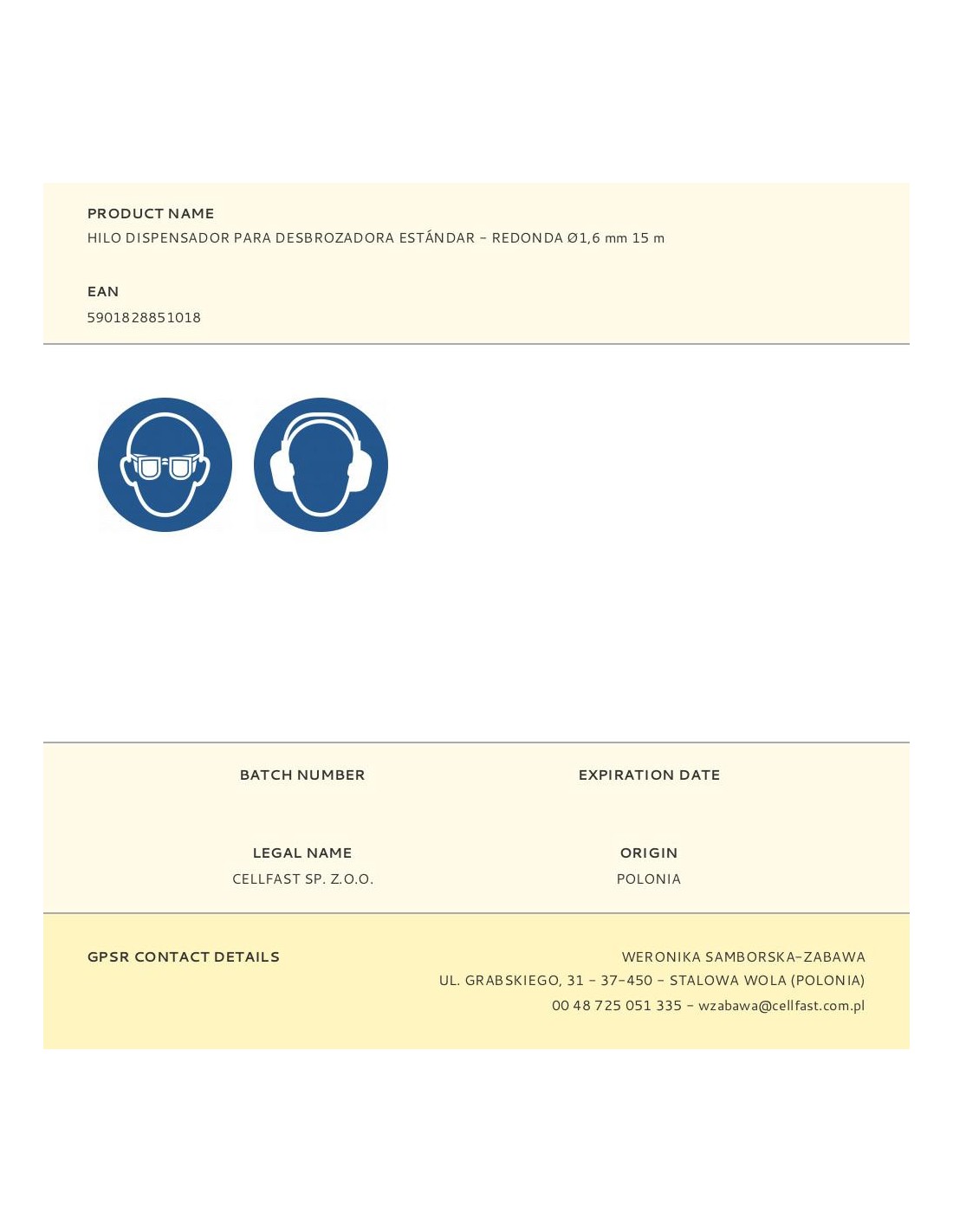 PRODUCT NAME
HILO DISPENSADOR PARA DESBROZADORA ESTÁNDAR - REDONDA Ø1,6 mm 15 m

EAN
5901828851018

BATCH NUMBER

EXPIRATION DATE

LEGAL NAME
CELLFAST SP. Z.O.O.

ORIGIN
POLONIA

GPSR CONTACT DETAILS

WERONIKA SAMBORSKA-ZABAWA
UL. GRABSKIEGO, 31 - 37-450 - STALOWA WOLA (POLONIA)
00 48 725 051 335 - wzabawa@cellfast.com.pl